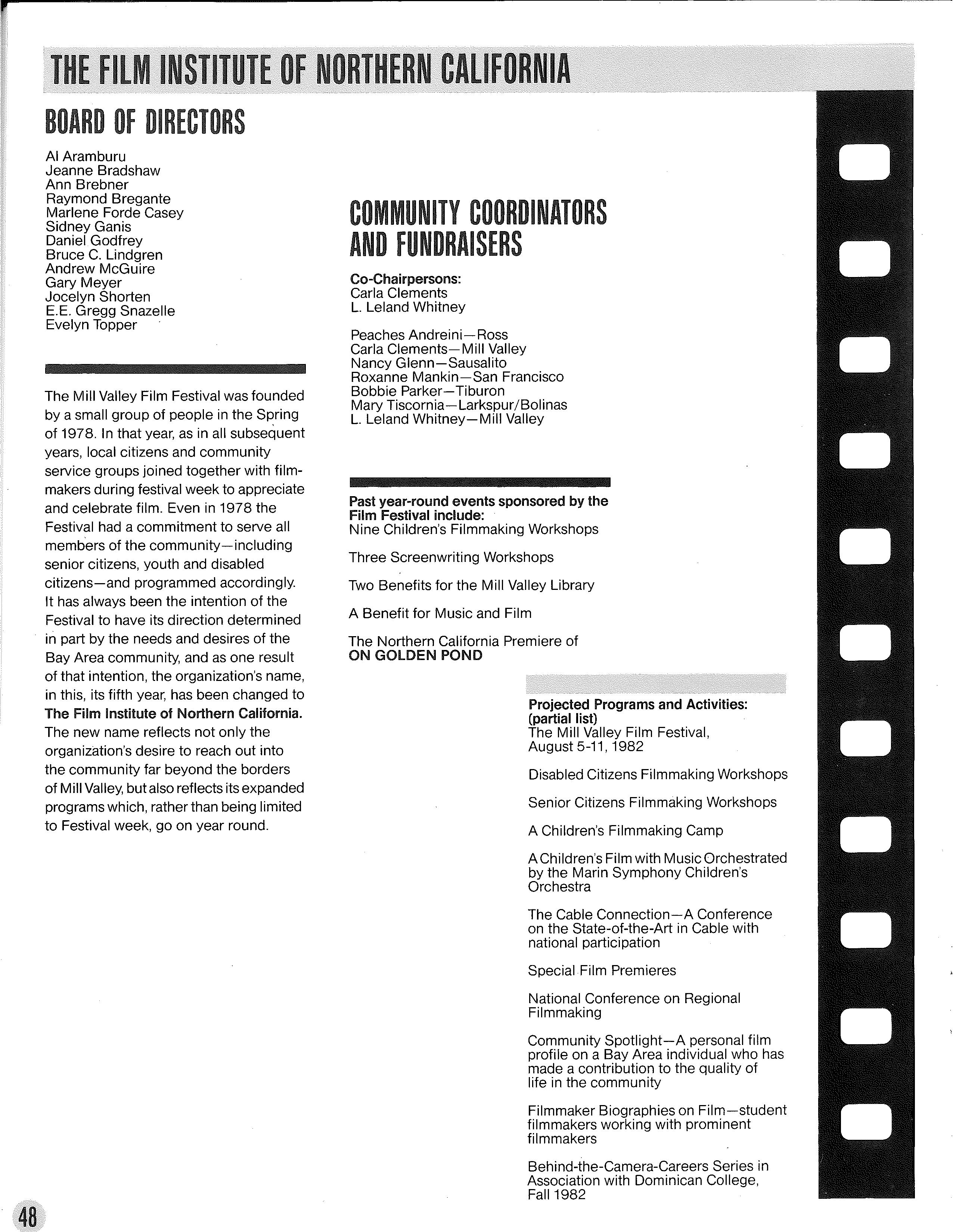 THE FILM INSTITUTE OF NORTHERN CALIFORNIA

BOARD OF DIRECTORS

Al Aramburu
Jeanne Bradshaw
Ann Brebner
Raymond Bregante
Marlene Forde Casey
Sidney Ganis
Daniel Godfrey
Bruce C. Lindgren
Andrew McGuire
Gary Meyer
Jocelyn Shorten
E.E. Gregg Snazelle
Evelyn Topper

The Mill Valley Film Festival was founded by a small group of people in the Spring of 1978. In that year, as in all subsequent years, local citizens and community service groups joined together with filmmakers during festival week to appreciate and celebrate film. Even in 1978 the Festival had a commitment to serve all members of the community—including senior citizens, youth and disabled citizens—and programmed accordingly. It has always been the intention of the Festival to have its direction determined in part by the needs and desires of the Bay Area community, and as one result of that intention, the organization's name, in this, its fifth year, has been changed to The Film Institute of Northern California. The new name reflects not only the organization's desire to reach out into the community far beyond the borders of Mill Valley, but also reflects its expanded programs which, rather than being limited to Festival week, go on year round.

COMMUNITY COORDINATORS AND FUNDRAISERS

Co-Chairpersons:
Carla Clements
L. Leland Whitney

Peaches Andreini—Ross
Carla Clements—Mill Valley
Nancy Glenn—Sausalito
Roxanne Mankin—San Francisco
Bobbie Parker—Tiburon
Mary Tiscornia—Larkspur/Bolinas
L. Leland Whitney—Mill Valley

Past year-round events sponsored by the Film Festival include:
Nine Children's Filmmaking Workshops

Three Screenwriting Workshops

Two Benefits for the Mill Valley Library

A Benefit for Music and Film

The Northern California Premiere of ON GOLDEN POND

Projected Programs and Activities: (partial list)
The Mill Valley Film Festival, August 5-11, 1982

Disabled Citizens Filmmaking Workshops

Senior Citizens Filmmaking Workshops

A Children's Filmmaking Camp

A Children's Film with Music Orchestrated by the Marin Symphony Children's Orchestra

The Cable Connection—A Conference on the State-of-the-Art in Cable with national participation

Special Film Premieres

National Conference on Regional Filmmaking

Community Spotlight—A personal film profile on a Bay Area individual who has made a contribution to the quality of life in the community

Filmmaker Biographies on Film—student filmmakers working with prominent filmmakers

Behind-the-Camera-Careers Series in Association with Dominican College, Fall 1982

48